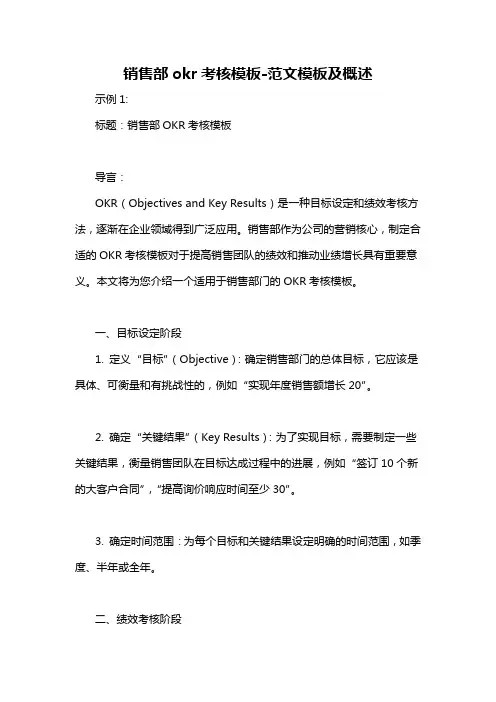 销售部 okr 考核模板-范文模板及概述

示例 1:

标题：销售部 OKR 考核模板

导言：

OKR（Objectives and Key Results）是一种目标设定和绩效考核方法，逐渐在企业领域得到广泛应用。销售部作为公司的营销核心，制定合适的 OKR 考核模板对于提高销售团队的绩效和推动业绩增长具有重要意义。本文将为您介绍一个适用于销售部门的 OKR 考核模板。

一、目标设定阶段

1. 定义“目标”（Objective）：确定销售部门的总体目标，它应该是具体、可衡量和有挑战性的，例如“实现年度销售额增长 20”。

2. 确定“关键结果”（Key Results）：为了实现目标，需要制定一些关键结果，衡量销售团队在目标达成过程中的进展，例如“签订 10 个新的大客户合同”，“提高询价响应时间至少 30”。

3. 确定时间范围：为每个目标和关键结果设定明确的时间范围，如季度、半年或全年。

二、绩效考核阶段